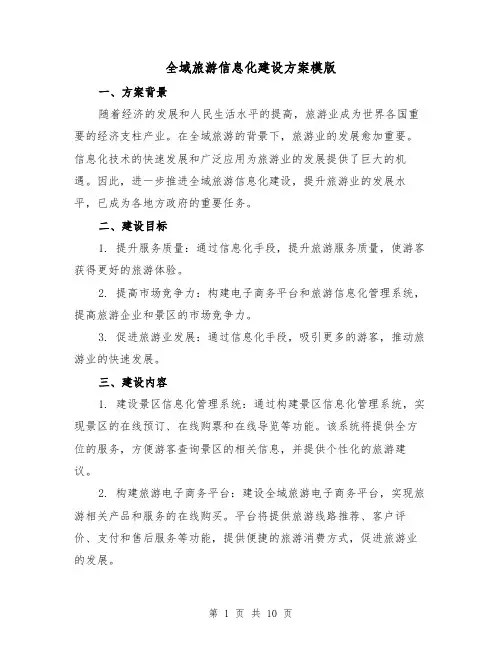 全域旅游信息化建设方案模版

一、方案背景

随着经济的发展和人民生活水平的提高，旅游业成为世界各国重要的经济支柱产业。在全域旅游的背景下，旅游业的发展愈加重要。信息化技术的快速发展和广泛应用为旅游业的发展提供了巨大的机遇。因此，进一步推进全域旅游信息化建设，提升旅游业的发展水平，已成为各地方政府的重要任务。

二、建设目标

1. 提升服务质量：通过信息化手段，提升旅游服务质量，使游客获得更好的旅游体验。

2. 提高市场竞争力：构建电子商务平台和旅游信息化管理系统，提高旅游企业和景区的市场竞争力。

3. 促进旅游业发展：通过信息化手段，吸引更多的游客，推动旅游业的快速发展。

三、建设内容

1. 建设景区信息化管理系统：通过构建景区信息化管理系统，实现景区的在线预订、在线购票和在线导览等功能。该系统将提供全方位的服务，方便游客查询景区的相关信息，并提供个性化的旅游建议。

2. 构建旅游电子商务平台：建设全域旅游电子商务平台，实现旅游相关产品和服务的在线购买。平台将提供旅游线路推荐、客户评价、支付和售后服务等功能，提供便捷的旅游消费方式，促进旅游业的发展。

第 1 页 共 10 页